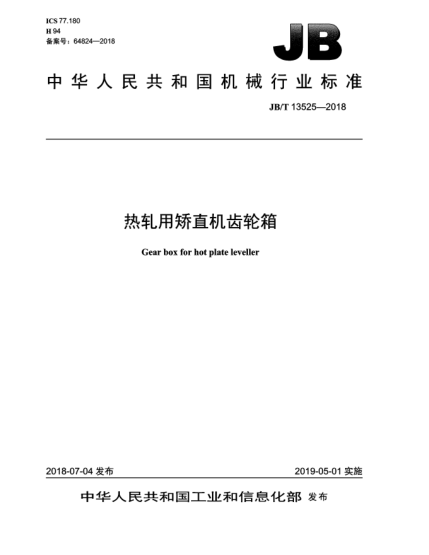 ICS 77.180
H 94
备案号：64824—2018

JB

中华人民共和国机械行业标准

JB/T 13525—2018

热轧用矫直机齿轮箱

Gear box for hot plate leveller

2018-07-04 发布

2019-05-01 实施

中华人民共和国工业和信息化部 发布